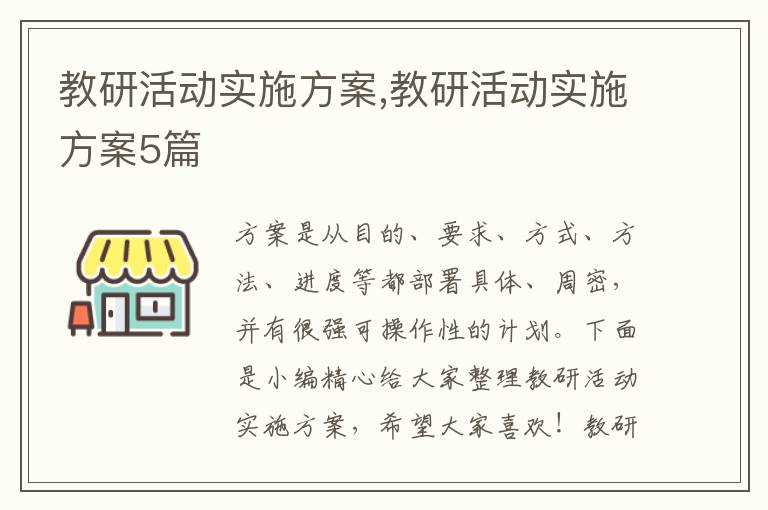 教研活动实施方案,教研活动实施方案5篇

方案是从目的、要求、方式、方法、进度等都部署具体、周密，并有很强可操作性的计划。下面是小编精心给大家整理教研活动实施方案，希望大家喜欢！教研